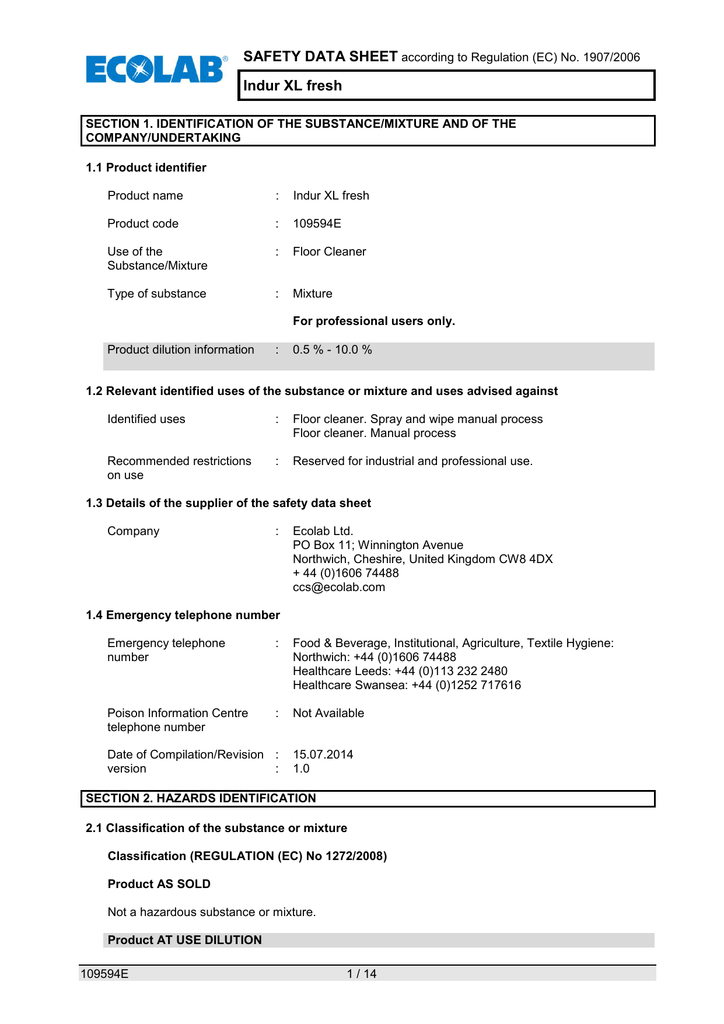 ECOLAB®

SAFETY DATA SHEET according to Regulation (EC) No. 1907/2006

Indur XL fresh

SECTION 1. IDENTIFICATION OF THE SUBSTANCE/MIXTURE AND OF THE COMPANY/UNDERTAKING

1.1 Product identifier

Product name : Indur XL fresh

Product code : 109594E

Use of the Substance/Mixture : Floor Cleaner

Type of substance : Mixture

For professional users only.

Product dilution information : 0.5 % - 10.0 %

1.2 Relevant identified uses of the substance or mixture and uses advised against

Identified uses : Floor cleaner. Spray and wipe manual process
Floor cleaner. Manual process

Recommended restrictions on use : Reserved for industrial and professional use.

1.3 Details of the supplier of the safety data sheet

Company : Ecolab Ltd.
PO Box 11; Winnington Avenue
Northwich, Cheshire, United Kingdom CW8 4DX
+ 44 (0)1606 74488
ccs@ecolab.com

1.4 Emergency telephone number

Emergency telephone number : Food & Beverage, Institutional, Agriculture, Textile Hygiene:
Northwich: +44 (0)1606 74488
Healthcare Leeds: +44 (0)113 232 2480
Healthcare Swansea: +44 (0)1252 717616

Poison Information Centre telephone number : Not Available

Date of Compilation/Revision : 15.07.2014
version : 1.0

SECTION 2. HAZARDS IDENTIFICATION

2.1 Classification of the substance or mixture

Classification (REGULATION (EC) No 1272/2008)

Product AS SOLD

Not a hazardous substance or mixture.

Product AT USE DILUTION

109594E 1 / 14